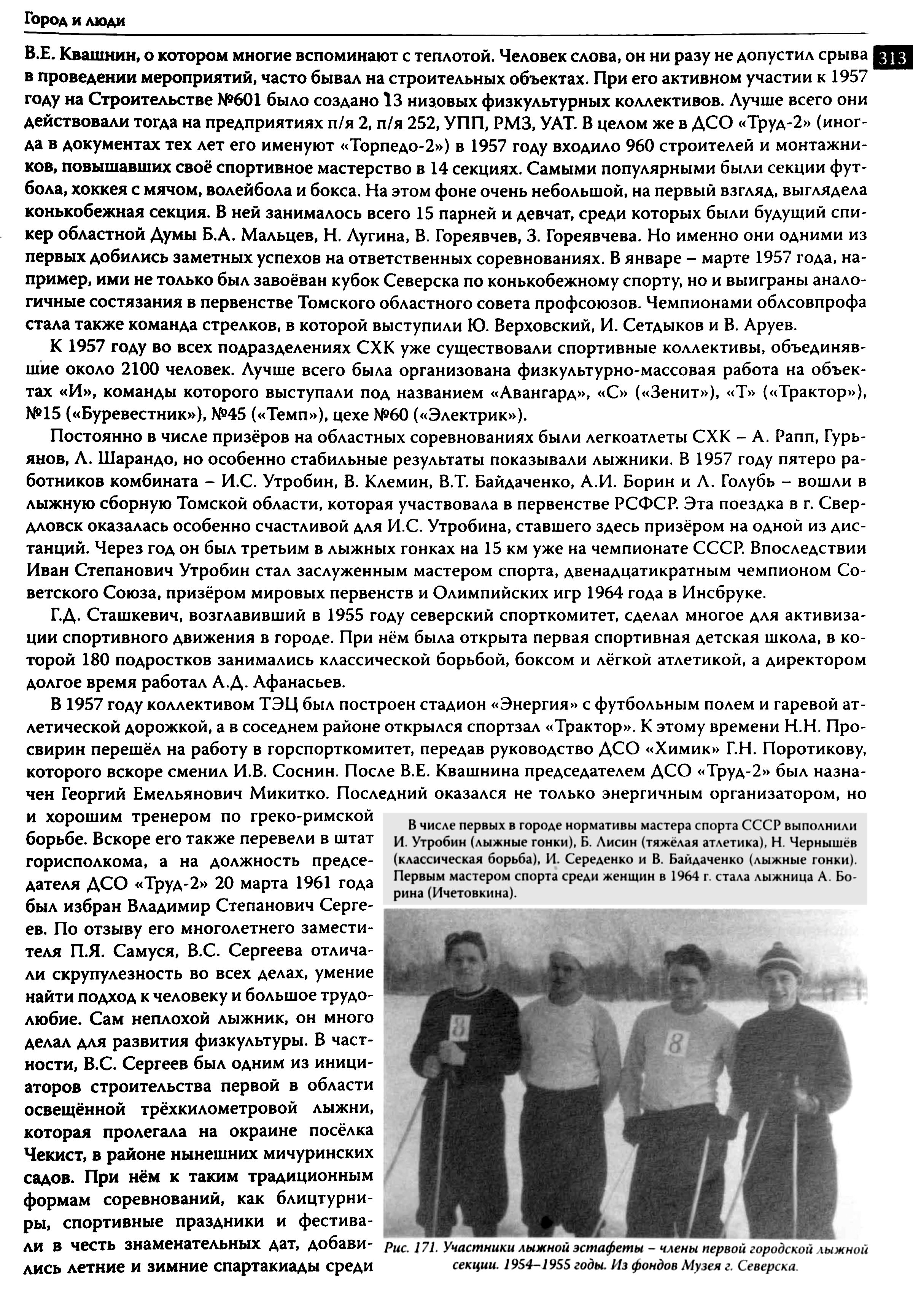 Город и люди

313

В.Е. Квашнин, о котором многие вспоминают с теплотой. Человек слова, он ни разу не допустил срыва в проведении мероприятий, часто бывал на строительных объектах. При его активном участии к 1957 году на Строительстве №601 было создано 13 низовых физкультурных коллективов. Лучше всего они действовали тогда на предприятиях п/я 2, п/я 252, УПП, РМЗ, УАТ. В целом же в ДСО «Труд-2» (иногда в документах тех лет его именуют «Торпедо-2») в 1957 году входило 960 строителей и монтажников, повышавших своё спортивное мастерство в 14 секциях. Самыми популярными были секции футбола, хоккея с мячом, волейбола и бокса. На этом фоне очень небольшой, на первый взгляд, выглядела конькобежная секция. В ней занималось всего 15 парней и девчат, среди которых были будущий спикер областной Думы Б.А. Мальцев, Н. Лугина, В. Гореявчев, З. Гореявчева. Но именно они одними из первых добились заметных успехов на ответственных соревнованиях. В январе – марте 1957 года, например, ими не только был завоёван кубок Северска по конькобежному спорту, но и выиграны аналогичные состязания в первенстве Томского областного совета профсоюзов. Чемпионами облсовпрофа стала также команда стрелков, в которой выступили Ю. Верховский, И. Сетдыков и В. Аруев.

К 1957 году во всех подразделениях СХК уже существовали спортивные коллективы, объединявшие около 2100 человек. Лучше всего была организована физкультурно-массовая работа на объектах «И», команды которого выступали под названием «Авангард», «С» («Зенит»), «Т» («Трактор»), №15 («Буревестник»), №45 («Темп»), цехе №60 («Электрик»).

Постоянно в числе призёров на областных соревнованиях были легкоатлеты СХК – А. Рапп, Гурьянов, Л. Шарандо, но особенно стабильные результаты показывали лыжники. В 1957 году пятеро работников комбината – И.С. Утробин, В. Клемин, В.Т. Байдаченко, А.И. Борин и Л. Голубь – вошли в лыжную сборную Томской области, которая участвовала в первенстве РСФСР. Эта поездка в г. Свердловск оказалась особенно счастливой для И.С. Утробина, ставшего здесь призёром на одной из дистанций. Через год он был третьим в лыжных гонках на 15 км уже на чемпионате СССР. Впоследствии Иван Степанович Утробин стал заслуженным мастером спорта, двенадцатикратным чемпионом Советского Союза, призёром мировых первенств и Олимпийских игр 1964 года в Инсбруке.

Г.Д. Сташкевич, возглавивший в 1955 году северский спорткомитет, сделал многое для активизации спортивного движения в городе. При нём была открыта первая спортивная детская школа, в которой 180 подростков занимались классической борьбой, боксом и лёгкой атлетикой, а директором долгое время работал А.Д. Афанасьев.

В 1957 году коллективом ТЭЦ был построен стадион «Энергия» с футбольным полем и гаревой атлетической дорожкой, а в соседнем районе открылся спортзал «Трактор». К этому времени Н.Н. Просвирин перешёл на работу в горспорткомитет, передав руководство ДСО «Химик» Г.Н. Поротикову, которого вскоре сменил И.В. Соснин. После В.Е. Квашнина председателем ДСО «Труд-2» был назначен Георгий Емельянович Микитко. Последний оказался не только энергичным организатором, но и хорошим тренером по греко-римской борьбе. Вскоре его также перевели в штат горисполкома, а на должность председателя ДСО «Труд-2» 20 марта 1961 года был избран Владимир Степанович Сергеев. По отзыву его многолетнего заместителя П.Я. Самуся, В.С. Сергеева отличали скрупулезность во всех делах, умение найти подход к человеку и большое трудолюбие. Сам неплохой лыжник, он много делал для развития физкультуры. В частности, В.С. Сергеев был одним из инициаторов строительства первой в области освещённой трёхкилометровой лыжни, которая пролегала на окраине посёлка Чекист, в районе нынешних мичуринских садов. При нём к таким традиционным формам соревнований, как блицтурниры, спортивные праздники и фестивали в честь знаменательных дат, добавились летние и зимние спартакиады среди

В числе первых в городе нормативы мастера спорта СССР выполнили И. Утробин (лыжные гонки), Б. Лисин (тяжёлая атлетика), Н. Чернышёв (классическая борьба), И. Середенко и В. Байдаченко (лыжные гонки). Первым мастером спорта среди женщин в 1964 г. стала лыжница А. Борина (Ичетовкина).

8

8

Рис. 171. Участники лыжной эстафеты – члены первой городской лыжной секции. 1954–1955 годы. Из фондов Музея г. Северска.